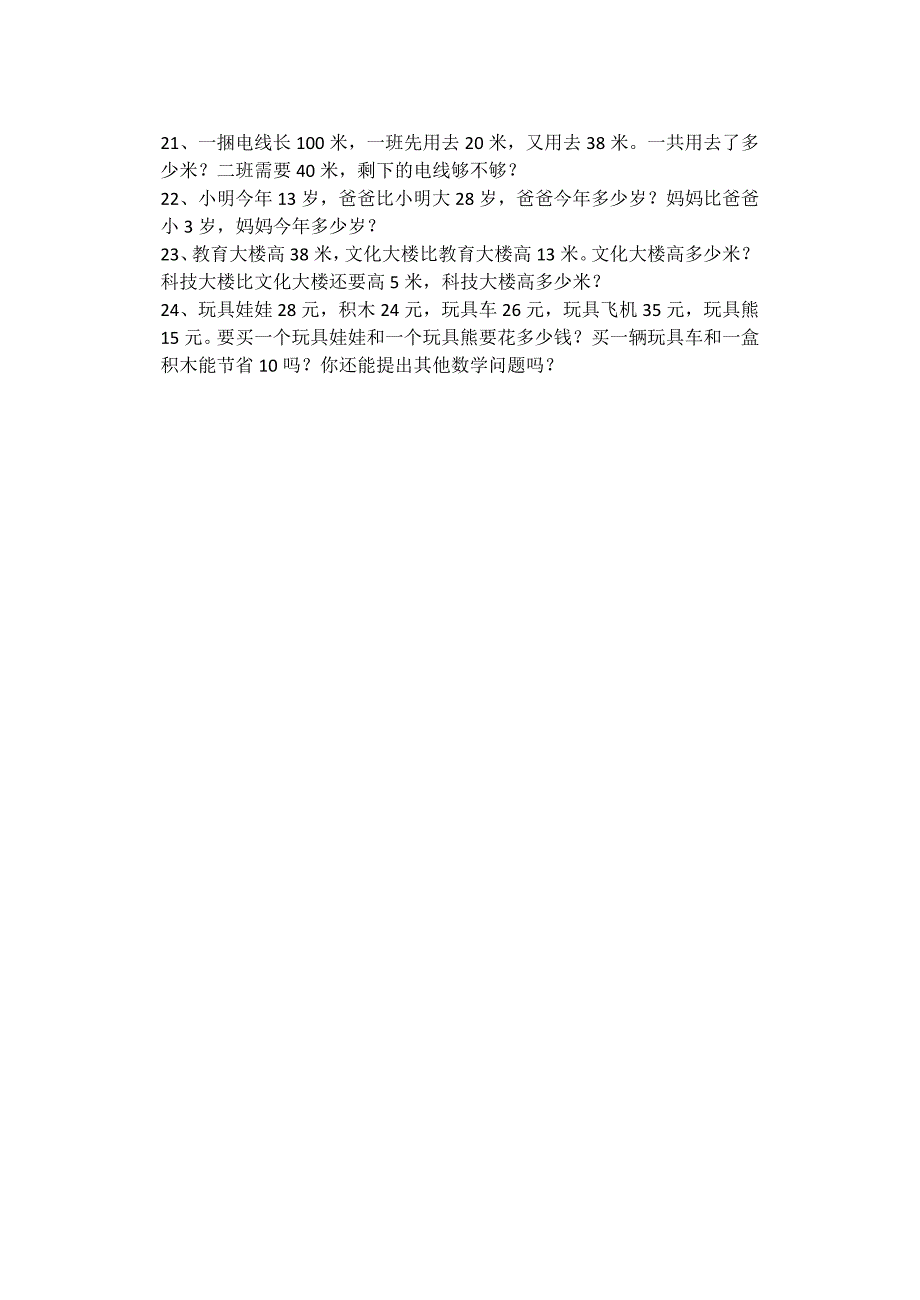 21、一捆电线长 100 米，一班先用去 20 米，又用去 38 米。一共用去了多少米？二班需要 40 米，剩下的电线够不够？
22、小明今年 13 岁，爸爸比小明大 28 岁，爸爸今年多少岁？妈妈比爸爸小 3 岁，妈妈今年多少岁？
23、教育大楼高 38 米，文化大楼比教育大楼高 13 米。文化大楼高多少米？科技大楼比文化大楼还要高 5 米，科技大楼高多少米？
24、玩具娃娃 28 元，积木 24 元，玩具车 26 元，玩具飞机 35 元，玩具熊 15 元。要买一个玩具娃娃和一个玩具熊要花多少钱？买一辆玩具车和一盒积木能节省 10 吗？你还能提出其他数学问题吗？